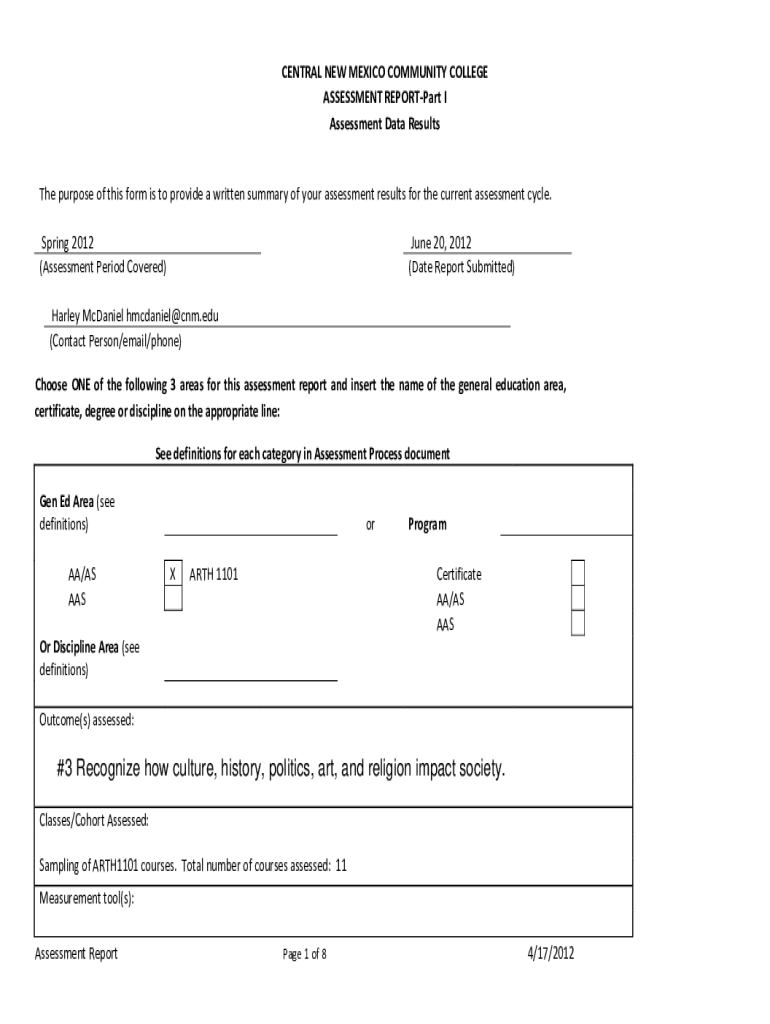 CENTRAL NEW MEXICO COMMUNITY COLLEGE
ASSESSMENT REPORT-Part I
Assessment Data Results

The purpose of this form is to provide a written summary of your assessment results for the current assessment cycle.

Spring 2012
(Assessment Period Covered)

June 20, 2012
(Date Report Submitted)

Harley McDaniel hmcdaniel@cnm.edu
(Contact Person/email/phone)

Choose ONE of the following 3 areas for this assessment report and insert the name of the general education area, certificate, degree or discipline on the appropriate line:

See definitions for each category in Assessment Process document

Gen Ed Area (see definitions)

or

Program

AA/AS X ARTH 1101
AAS

Certificate
AA/AS
AAS

Or Discipline Area (see definitions)

Outcome(s) assessed:

#3 Recognize how culture, history, politics, art, and religion impact society.

Classes/Cohort Assessed:

Sampling of ARTH1101 courses. Total number of courses assessed: 11

Measurement tool(s):

Assessment Report

Page 1 of 8

4/17/2012